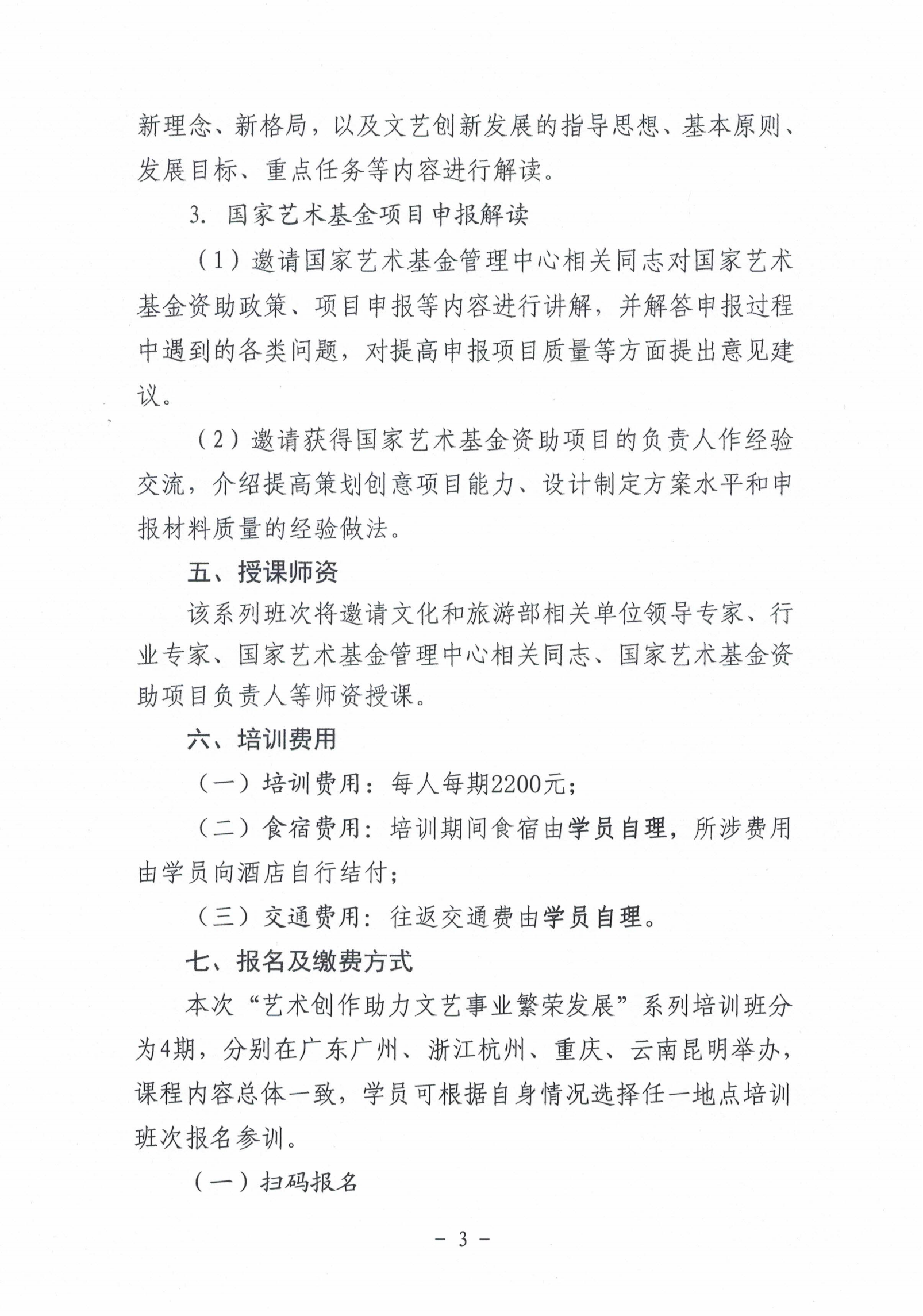 新理念、新格局，以及文艺创新发展的指导思想、基本原则、发展目标、重点任务等内容进行解读。

3. 国家艺术基金项目申报解读

（1）邀请国家艺术基金管理中心相关同志对国家艺术基金资助政策、项目申报等内容进行讲解，并解答申报过程中遇到的各类问题，对提高申报项目质量等方面提出意见建议。

（2）邀请获得国家艺术基金资助项目的负责人作经验交流，介绍提高策划创意项目能力、设计制定方案水平和申报材料质量的经验做法。

五、授课师资

该系列班次将邀请文化和旅游部相关单位领导专家、行业专家、国家艺术基金管理中心相关同志、国家艺术基金资助项目负责人等师资授课。

六、培训费用

（一）培训费用：每人每期2200元；

（二）食宿费用：培训期间食宿由学员自理，所涉费用由学员向酒店自行结付；

（三）交通费用：往返交通费由学员自理。

七、报名及缴费方式

本次“艺术创作助力文艺事业繁荣发展”系列培训班分为4期，分别在广东广州、浙江杭州、重庆、云南昆明举办，课程内容总体一致，学员可根据自身情况选择任一地点培训班次报名参训。

（一）扫码报名

－ 3 －